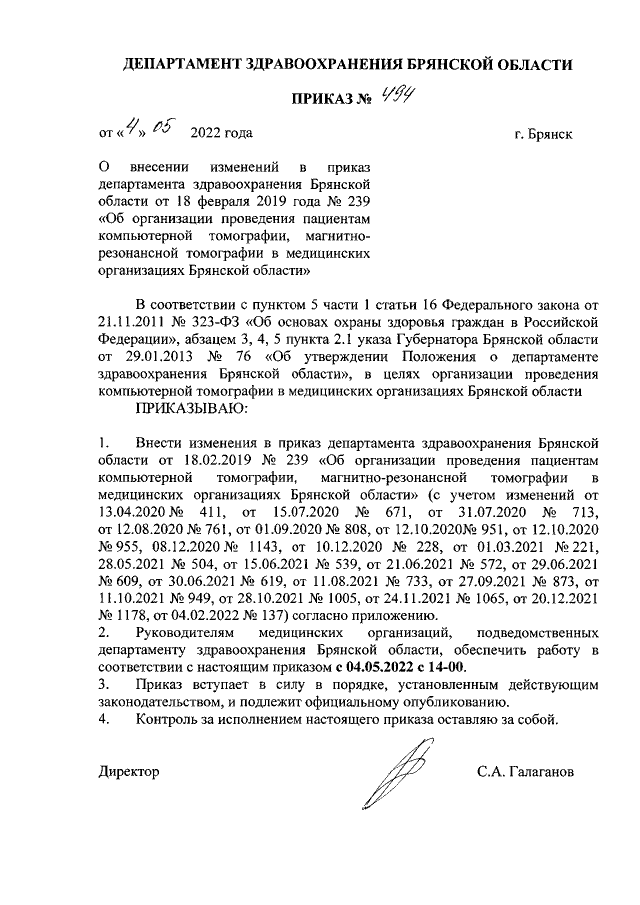 ДЕПАРТАМЕНТ ЗДРАВООХРАНЕНИЯ БРЯНСКОЙ ОБЛАСТИ

ПРИКАЗ № 494

от «4» 05 2022 года г. Брянск

О внесении изменений в приказ департамента здравоохранения Брянской области от 18 февраля 2019 года № 239 «Об организации проведения пациентам компьютерной томографии, магнитно-резонансной томографии в медицинских организациях Брянской области»

В соответствии с пунктом 5 части 1 статьи 16 Федерального закона от 21.11.2011 № 323-ФЗ «Об основах охраны здоровья граждан в Российской Федерации», абзацем 3, 4, 5 пункта 2.1 указа Губернатора Брянской области от 29.01.2013 № 76 «Об утверждении Положения о департаменте здравоохранения Брянской области», в целях организации проведения компьютерной томографии в медицинских организациях Брянской области
ПРИКАЗЫВАЮ:

1. Внести изменения в приказ департамента здравоохранения Брянской области от 18.02.2019 № 239 «Об организации проведения пациентам компьютерной томографии, магнитно-резонансной томографии в медицинских организациях Брянской области» (с учетом изменений от 13.04.2020 № 411, от 15.07.2020 № 671, от 31.07.2020 № 713, от 12.08.2020 № 761, от 01.09.2020 № 808, от 12.10.2020№ 951, от 12.10.2020 № 955, 08.12.2020 № 1143, от 10.12.2020 № 228, от 01.03.2021 № 221, 28.05.2021 № 504, от 15.06.2021 № 539, от 21.06.2021 № 572, от 29.06.2021 № 609, от 30.06.2021 № 619, от 11.08.2021 № 733, от 27.09.2021 № 873, от 11.10.2021 № 949, от 28.10.2021 № 1005, от 24.11.2021 № 1065, от 20.12.2021 № 1178, от 04.02.2022 № 137) согласно приложению.
2. Руководителям медицинских организаций, подведомственных департаменту здравоохранения Брянской области, обеспечить работу в соответствии с настоящим приказом с 04.05.2022 с 14-00.
3. Приказ вступает в силу в порядке, установленным действующим законодательством, и подлежит официальному опубликованию.
4. Контроль за исполнением настоящего приказа оставляю за собой.

Директор С.А. Галаганов